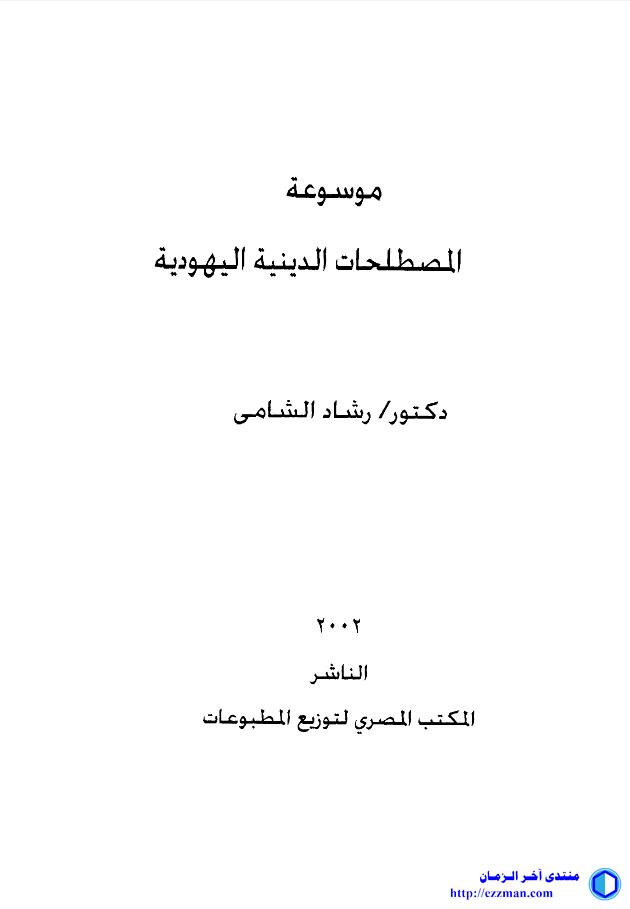 موسوعة

المصطلحات الدينية اليهودية

دكتور/ رشاد الشامى

٢٠٠٢

الناشر

المكتب المصري لتوزيع المطبوعات

منتدى آخر الزمان
http://ezzman.com